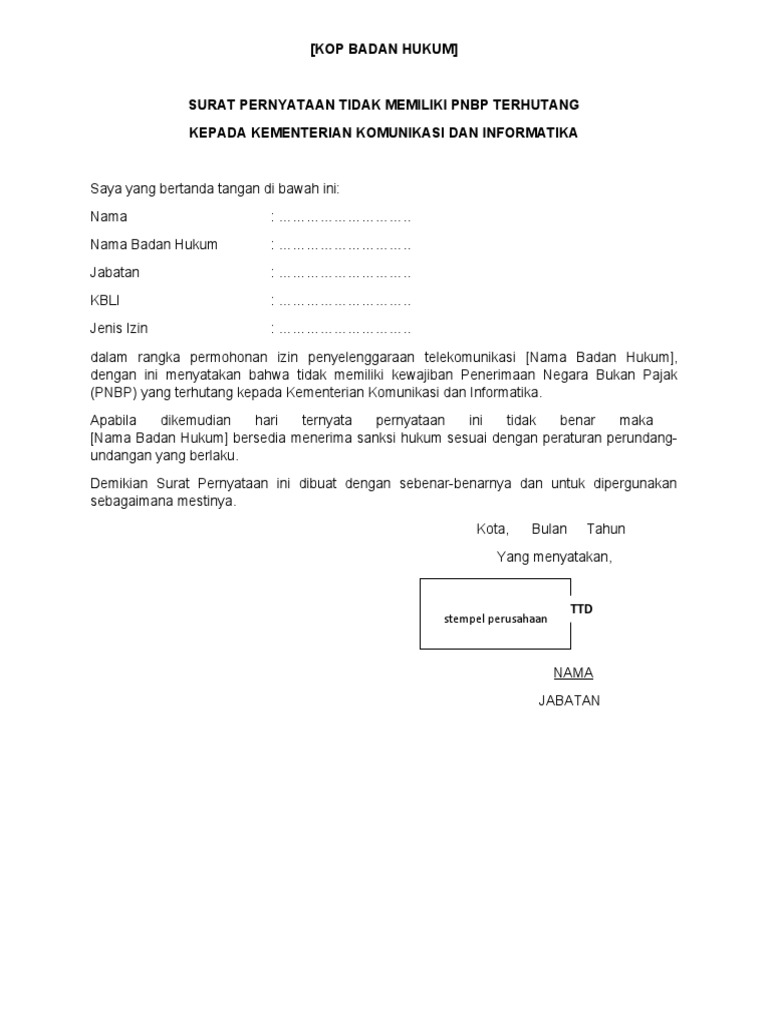 [KOP BADAN HUKUM]

SURAT PERNYATAAN TIDAK MEMILIKI PNBP TERHUTANG

KEPADA KEMENTERIAN KOMUNIKASI DAN INFORMATIKA

Saya yang bertanda tangan di bawah ini:

Nama : ………………………..

Nama Badan Hukum : ………………………..

Jabatan : ………………………..

KBLI : ………………………..

Jenis Izin : ………………………..

dalam rangka permohonan izin penyelenggaraan telekomunikasi [Nama Badan Hukum], dengan ini menyatakan bahwa tidak memiliki kewajiban Penerimaan Negara Bukan Pajak (PNBP) yang terhutang kepada Kementerian Komunikasi dan Informatika.

Apabila dikemudian hari ternyata pernyataan ini tidak benar maka [Nama Badan Hukum] bersedia menerima sanksi hukum sesuai dengan peraturan perundang-undangan yang berlaku.

Demikian Surat Pernyataan ini dibuat dengan sebenar-benarnya dan untuk dipergunakan sebagaimana mestinya.

Kota, Bulan Tahun

Yang menyatakan,

stempel perusahaan

TTD

NAMA

JABATAN